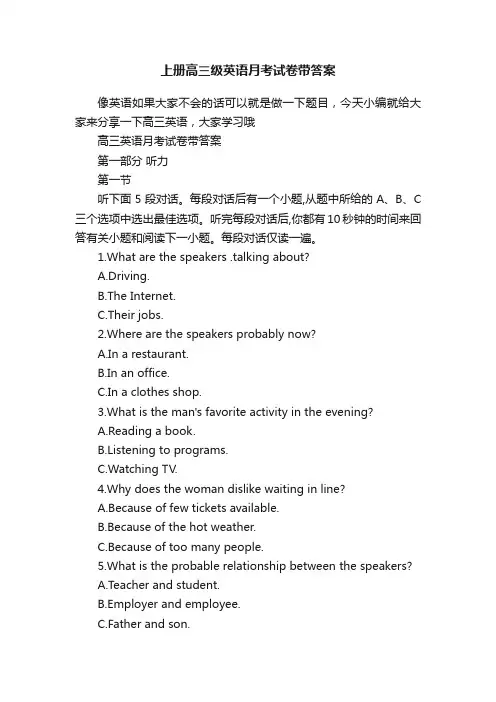 上册高三级英语月考试卷带答案

像英语如果大家不会的话可以就是做一下题目，今天小编就给大家来分享一下高三英语，大家学习哦

高三英语月考试卷带答案

第一部分 听力

第一节

听下面 5 段对话。每段对话后有一个小题,从题中所给的 A、B、C 三个选项中选出最佳选项。听完每段对话后,你都有 10 秒钟的时间来回答有关小题和阅读下一小题。每段对话仅读一遍。

1.What are the speakers .talking about?

A.Driving.

B.The Internet.

C.Their jobs.

2.Where are the speakers probably now?

A.In a restaurant.

B.In an office.

C.In a clothes shop.

3.What is the man's favorite activity in the evening?

A.Reading a book.

B.Listening to programs.

C.Watching TV.

4.Why does the woman dislike waiting in line?

A.Because of few tickets available.

B.Because of the hot weather.

C.Because of too many people.

5.What is the probable relationship between the speakers?

A.Teacher and student.

B.Employer and employee.

C.Father and son.